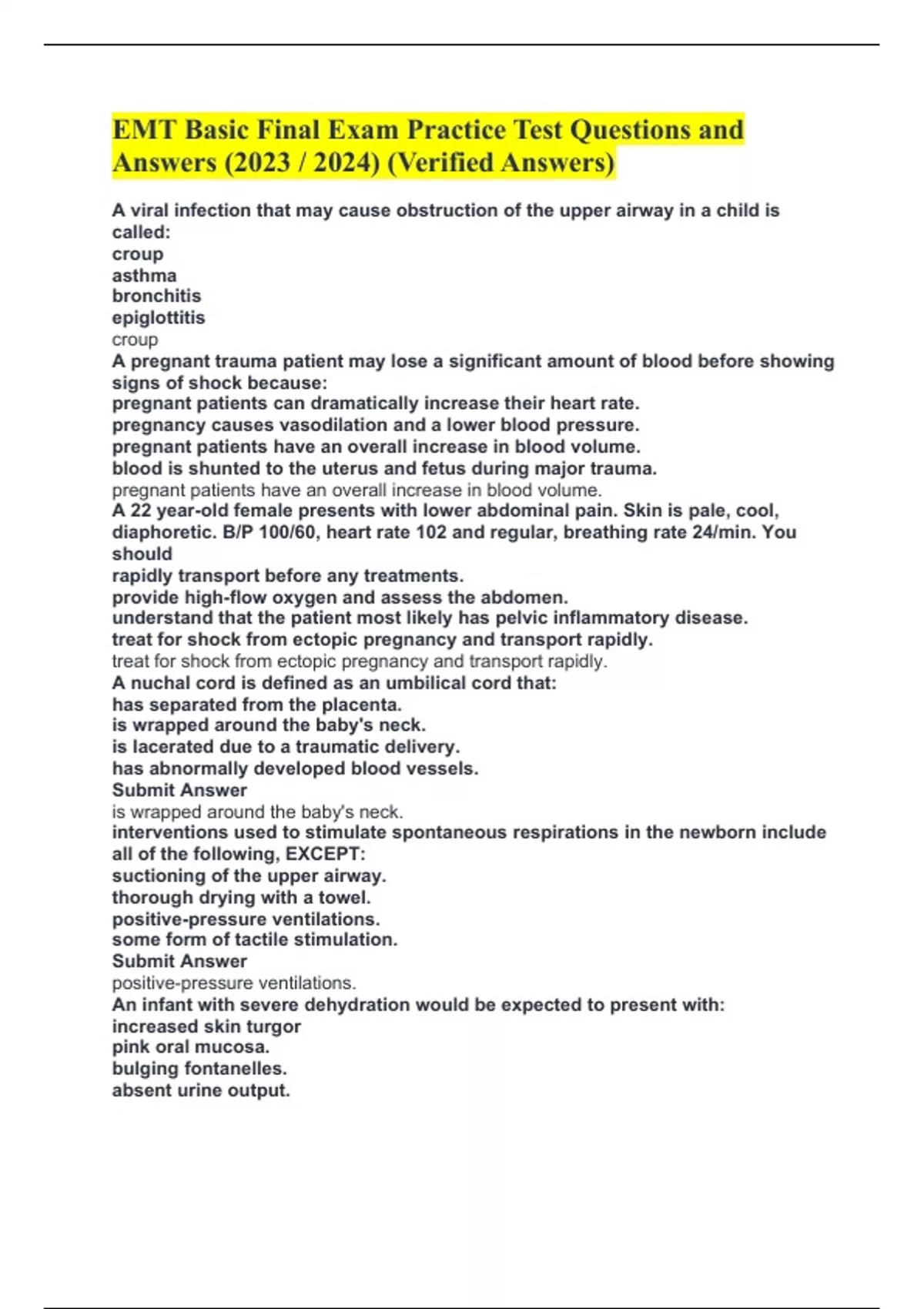 EMT Basic Final Exam Practice Test Questions and Answers (2023 / 2024) (Verified Answers)

A viral infection that may cause obstruction of the upper airway in a child is called:
croup
asthma
bronchitis
epiglottitis
croup
A pregnant trauma patient may lose a significant amount of blood before showing signs of shock because:
pregnant patients can dramatically increase their heart rate.
pregnancy causes vasodilation and a lower blood pressure.
pregnant patients have an overall increase in blood volume.
blood is shunted to the uterus and fetus during major trauma.
pregnant patients have an overall increase in blood volume.
A 22 year-old female presents with lower abdominal pain. Skin is pale, cool, diaphoretic. B/P 100/60, heart rate 102 and regular, breathing rate 24/min. You should
rapidly transport before any treatments.
provide high-flow oxygen and assess the abdomen.
understand that the patient most likely has pelvic inflammatory disease.
treat for shock from ectopic pregnancy and transport rapidly.
treat for shock from ectopic pregnancy and transport rapidly.
A nuchal cord is defined as an umbilical cord that:
has separated from the placenta.
is wrapped around the baby's neck.
is lacerated due to a traumatic delivery.
has abnormally developed blood vessels.
Submit Answer
is wrapped around the baby's neck.
interventions used to stimulate spontaneous respirations in the newborn include all of the following, EXCEPT:
suctioning of the upper airway.
thorough drying with a towel.
positive-pressure ventilations.
some form of tactile stimulation.
Submit Answer
positive-pressure ventilations.
An infant with severe dehydration would be expected to present with:
increased skin turgor
pink oral mucosa.
bulging fontanelles.
absent urine output.